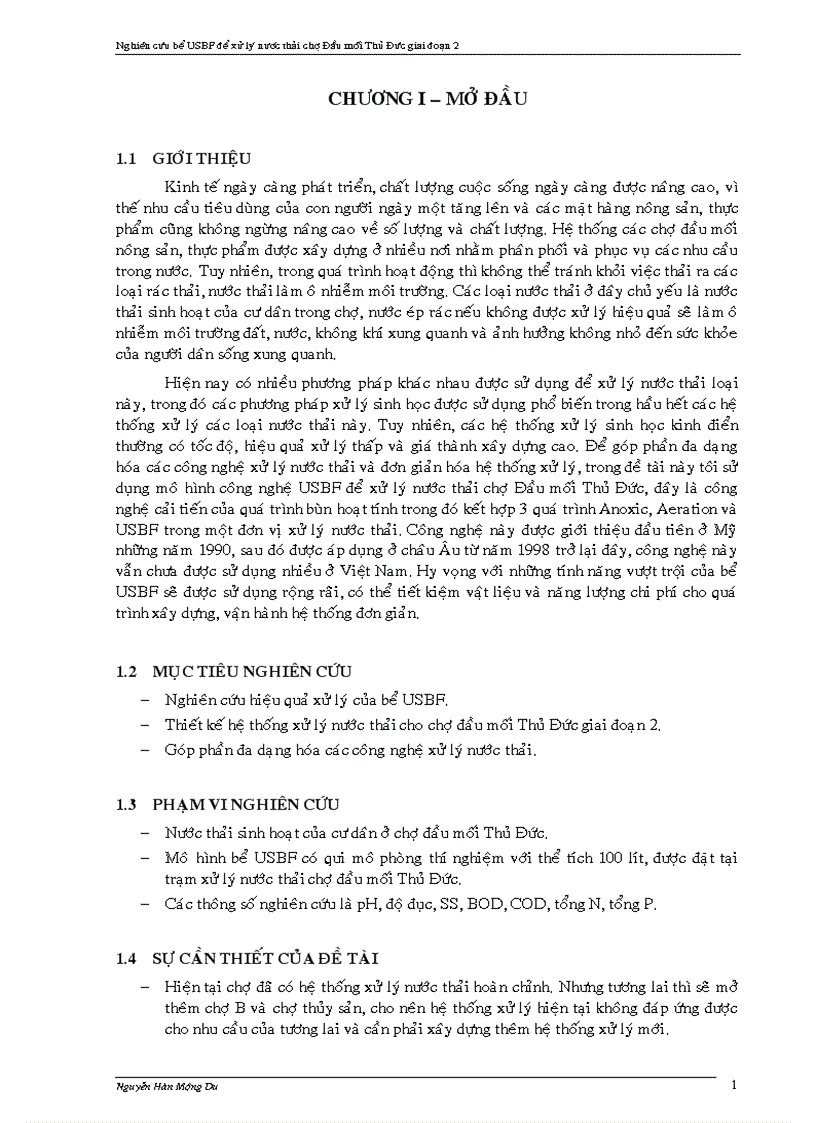 Nghiên cứu bể USBF để xử lý nước thải chợ Đầu mối Thủ Đức giai đoạn 2

CHƯƠNG I – MỞ ĐẦU

1.1 GIỚI THIỆU

Kinh tế ngày càng phát triển, chất lượng cuộc sống ngày càng được nâng cao, vì thế nhu cầu tiêu dùng của con người ngày một tăng lên và các mặt hàng nông sản, thực phẩm cũng không ngừng nâng cao về số lượng và chất lượng. Hệ thống các chợ đầu mối nông sản, thực phẩm được xây dựng ở nhiều nơi nhằm phân phối và phục vụ các nhu cầu trong nước. Tuy nhiên, trong quá trình hoạt động thì không thể tránh khỏi việc thải ra các loại rác thải, nước thải làm ô nhiễm môi trường. Các loại nước thải ở đây chủ yếu là nước thải sinh hoạt của cư dân trong chợ, nước ép rác nếu không được xử lý hiệu quả sẽ làm ô nhiễm môi trường đất, nước, không khí xung quanh và ảnh hưởng không nhỏ đến sức khỏe của người dân sống xung quanh.

Hiện nay có nhiều phương pháp khác nhau được sử dụng để xử lý nước thải loại này, trong đó các phương pháp xử lý sinh học được sử dụng phổ biến trong hầu hết các hệ thống xử lý các loại nước thải này. Tuy nhiên, các hệ thống xử lý sinh học kinh điển thường có tốc độ, hiệu quả xử lý thấp và giá thành xây dựng cao. Để góp phần đa dạng hóa các công nghệ xử lý nước thải và đơn giản hóa hệ thống xử lý, trong đề tài này tôi sử dụng mô hình công nghệ USBF để xử lý nước thải chợ Đầu mối Thủ Đức, đây là công nghệ cải tiến của quá trình bùn hoạt tính trong đó kết hợp 3 quá trình Anoxic, Aeration và USBF trong một đơn vị xử lý nước thải. Công nghệ này được giới thiệu đầu tiên ở Mỹ những năm 1990, sau đó được áp dụng ở châu Âu từ năm 1998 trở lại đây, công nghệ này vẫn chưa được sử dụng nhiều ở Việt Nam. Hy vọng với những tính năng vượt trội của bể USBF sẽ được sử dụng rộng rãi, có thể tiết kiệm vật liệu và năng lượng chi phí cho quá trình xây dựng, vận hành hệ thống đơn giản.

1.2 MỤC TIÊU NGHIÊN CỨU

– Nghiên cứu hiệu quả xử lý của bể USBF.
– Thiết kế hệ thống xử lý nước thải cho chợ đầu mối Thủ Đức giai đoạn 2.
– Góp phần đa dạng hóa các công nghệ xử lý nước thải.

1.3 PHẠM VI NGHIÊN CỨU

– Nước thải sinh hoạt của cư dân ở chợ đầu mối Thủ Đức.
– Mô hình bể USBF có qui mô phòng thí nghiệm với thể tích 100 lít, được đặt tại trạm xử lý nước thải chợ đầu mối Thủ Đức.
– Các thông số nghiên cứu là pH, độ đục, SS, BOD, COD, tổng N, tổng P.

1.4 SỰ CẦN THIẾT CỦA ĐỀ TÀI

– Hiện tại chợ đã có hệ thống xử lý nước thải hoàn chỉnh. Nhưng tương lai thì sẽ mở thêm chợ B và chợ thủy sản, cho nên hệ thống xử lý hiện tại không đáp ứng được cho nhu cầu của tương lai và cần phải xây dựng thêm hệ thống xử lý mới.

Nguyễn Hàn Mộng Du 1